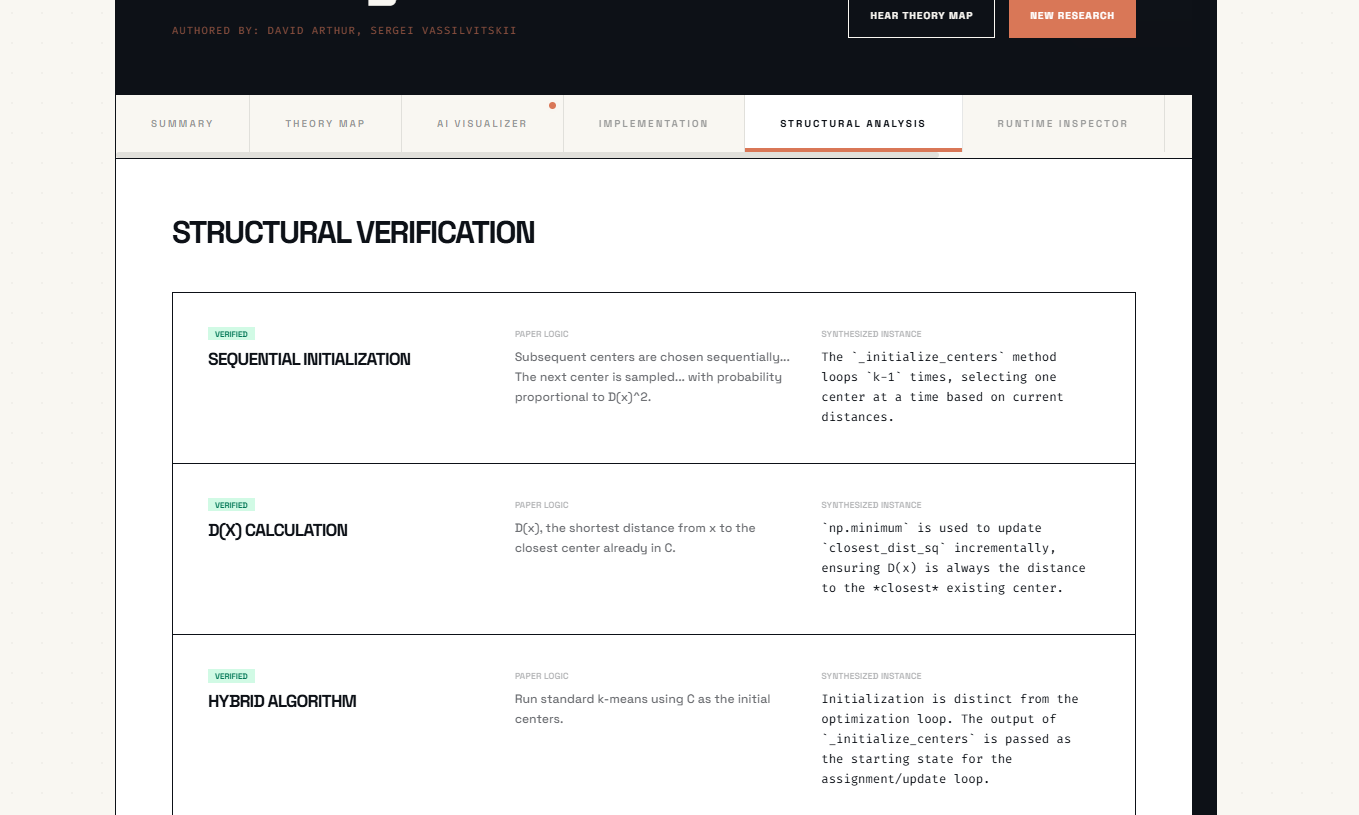 AUTHORED BY: DAVID ARTHUR, SERGEI VASSILVITSKII

HEAR THEORY MAP

NEW RESEARCH

SUMMARY

THEORY MAP

AI VISUALIZER

IMPLEMENTATION

STRUCTURAL ANALYSIS

RUNTIME INSPECTOR

STRUCTURAL VERIFICATION

VERIFIED

SEQUENTIAL INITIALIZATION

PAPER LOGIC

Subsequent centers are chosen sequentially... The next center is sampled... with probability proportional to D(x)^2.

SYNTHESIZED INSTANCE

The `_initialize_centers` method loops `k-1` times, selecting one center at a time based on current distances.

VERIFIED

D(X) CALCULATION

PAPER LOGIC

D(x), the shortest distance from x to the closest center already in C.

SYNTHESIZED INSTANCE

`np.minimum` is used to update `closest_dist_sq` incrementally, ensuring D(x) is always the distance to the *closest* existing center.

VERIFIED

HYBRID ALGORITHM

PAPER LOGIC

Run standard k-means using C as the initial centers.

SYNTHESIZED INSTANCE

Initialization is distinct from the optimization loop. The output of `_initialize_centers` is passed as the starting state for the assignment/update loop.